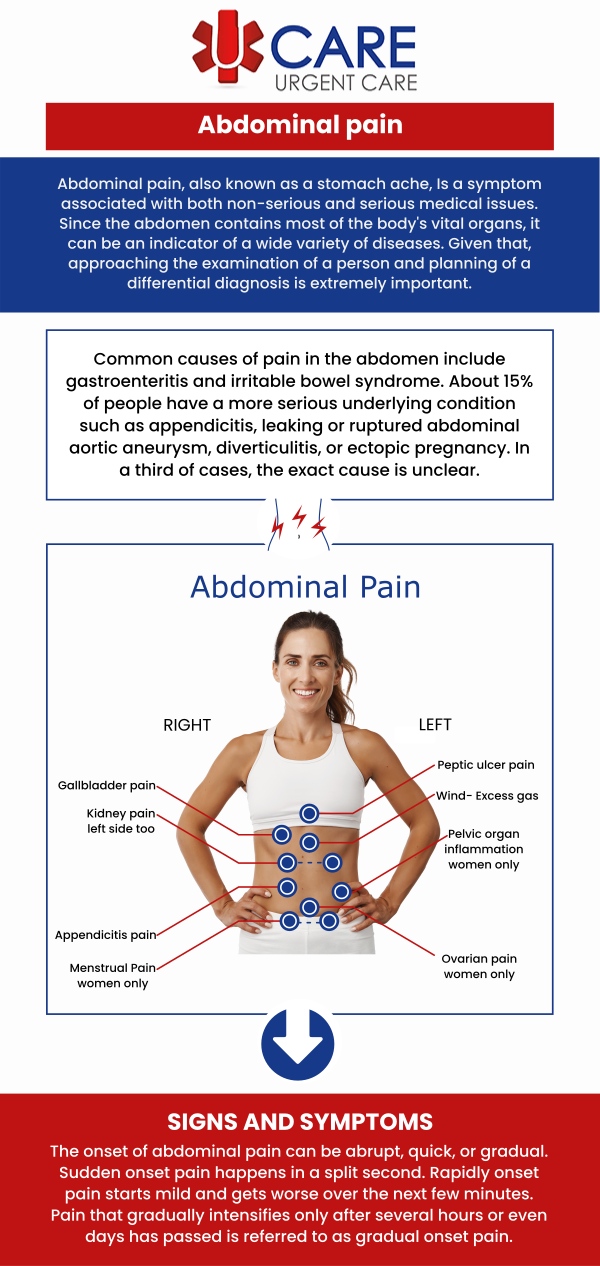 CARE
URGENT CARE

Abdominal pain

Abdominal pain, also known as a stomach ache, Is a symptom associated with both non-serious and serious medical issues. Since the abdomen contains most of the body's vital organs, it can be an indicator of a wide variety of diseases. Given that, approaching the examination of a person and planning of a differential diagnosis is extremely important.

Common causes of pain in the abdomen include gastroenteritis and irritable bowel syndrome. About 15% of people have a more serious underlying condition such as appendicitis, leaking or ruptured abdominal aortic aneurysm, diverticulitis, or ectopic pregnancy. In a third of cases, the exact cause is unclear.

Abdominal Pain

RIGHT

LEFT

Gallbladder pain

Kidney pain left side too

Appendicitis pain

Menstrual Pain women only

Peptic ulcer pain

Wind- Excess gas

Pelvic organ inflammation women only

Ovarian pain women only

SIGNS AND SYMPTOMS

The onset of abdominal pain can be abrupt, quick, or gradual. Sudden onset pain happens in a split second. Rapidly onset pain starts mild and gets worse over the next few minutes. Pain that gradually intensifies only after several hours or even days has passed is referred to as gradual onset pain.